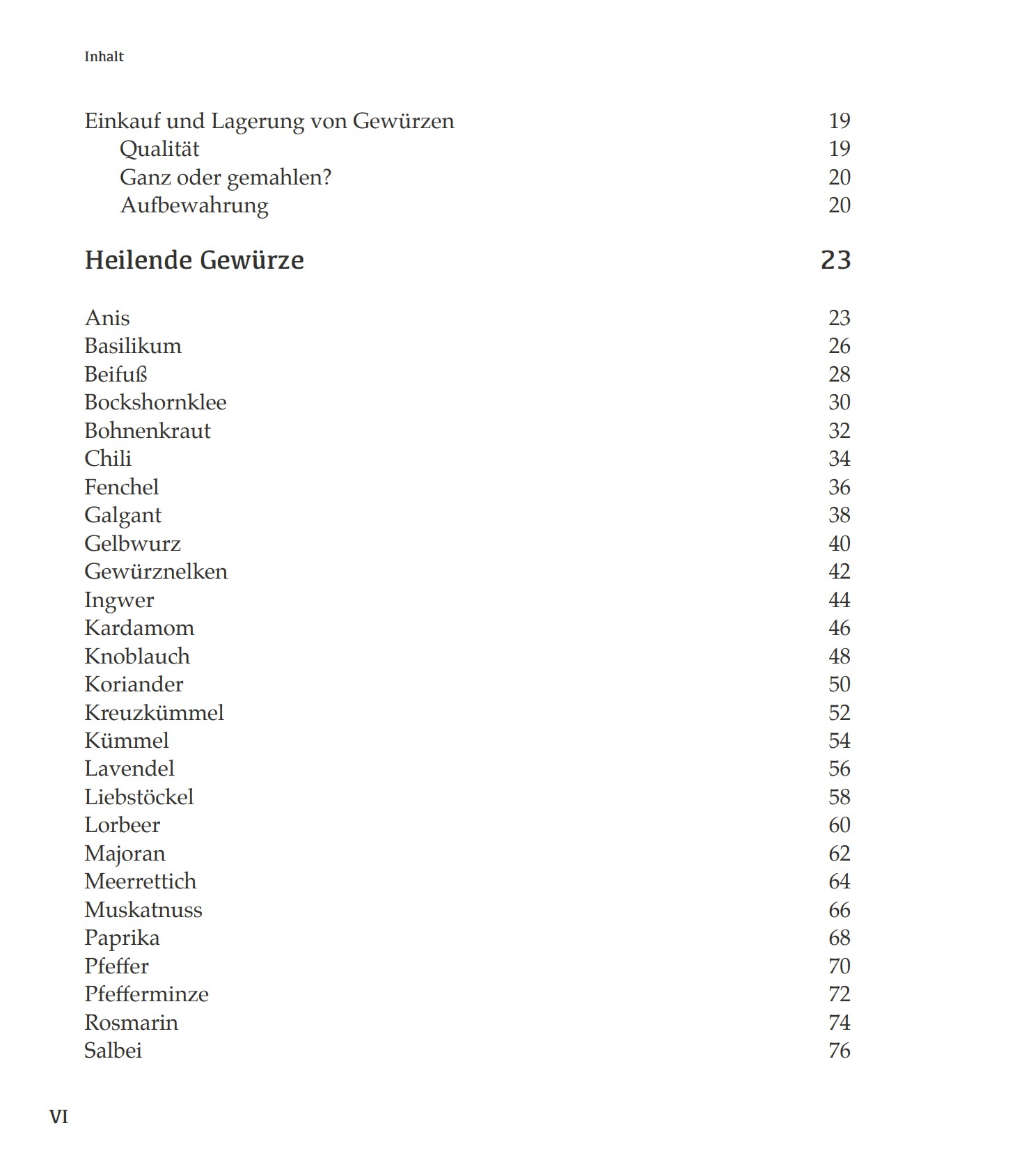 Inhalt

Einkauf und Lagerung von Gewürzen 19
Qualität 19
Ganz oder gemahlen? 20
Aufbewahrung 20

Heilende Gewürze 23

Anis 23
Basilikum 26
Beifuß 28
Bockshornklee 30
Bohnenkraut 32
Chili 34
Fenchel 36
Galgant 38
Gelbwurz 40
Gewürznelken 42
Ingwer 44
Kardamom 46
Knoblauch 48
Koriander 50
Kreuzkümmel 52
Kümmel 54
Lavendel 56
Liebstöckel 58
Lorbeer 60
Majoran 62
Meerrettich 64
Muskatnuss 66
Paprika 68
Pfeffer 70
Pfefferminze 72
Rosmarin 74
Salbei 76

VI